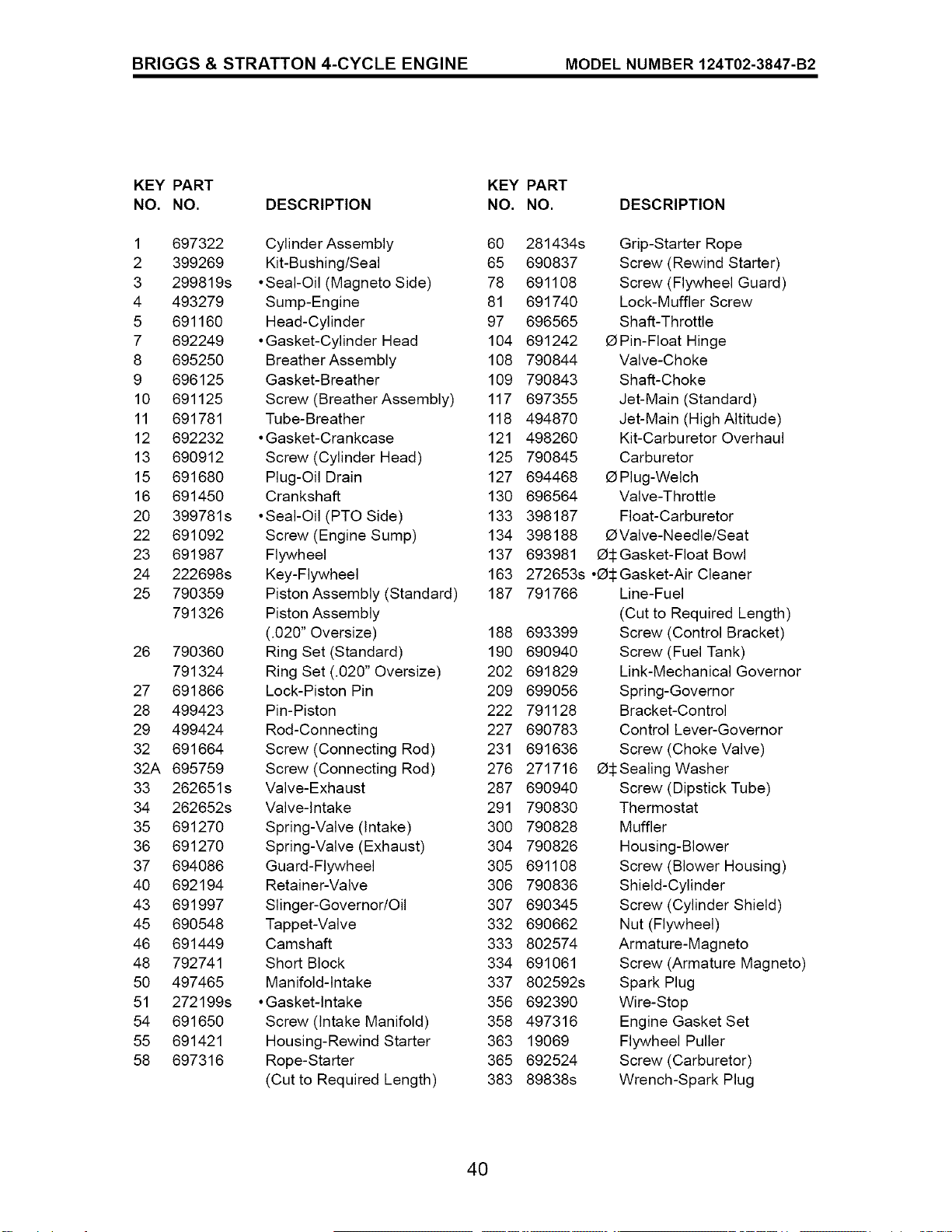 BRIGGS & STRATTON 4-CYCLE ENGINE MODEL NUMBER 124T02-3847-B2

| KEY NO. | PART NO. | DESCRIPTION |
|---|---|---|
| 1 | 697322 | Cylinder Assembly |
| 2 | 399269 | Kit-Bushing/Seal |
| 3 | 299819s | •Seal-Oil (Magneto Side) |
| 4 | 493279 | Sump-Engine |
| 5 | 691160 | Head-Cylinder |
| 7 | 692249 | •Gasket-Cylinder Head |
| 8 | 695250 | Breather Assembly |
| 9 | 696125 | Gasket-Breather |
| 10 | 691125 | Screw (Breather Assembly) |
| 11 | 691781 | Tube-Breather |
| 12 | 692232 | •Gasket-Crankcase |
| 13 | 690912 | Screw (Cylinder Head) |
| 15 | 691680 | Plug-Oil Drain |
| 16 | 691450 | Crankshaft |
| 20 | 399781s | •Seal-Oil (PTO Side) |
| 22 | 691092 | Screw (Engine Sump) |
| 23 | 691987 | Flywheel |
| 24 | 222698s | Key-Flywheel |
| 25 | 790359 | Piston Assembly (Standard) |
| | 791326 | Piston Assembly (.020" Oversize) |
| 26 | 790360 | Ring Set (Standard) |
| | 791324 | Ring Set (.020" Oversize) |
| 27 | 691866 | Lock-Piston Pin |
| 28 | 499423 | Pin-Piston |
| 29 | 499424 | Rod-Connecting |
| 32 | 691664 | Screw (Connecting Rod) |
| 32A | 695759 | Screw (Connecting Rod) |
| 33 | 262651s | Valve-Exhaust |
| 34 | 262652s | Valve-Intake |
| 35 | 691270 | Spring-Valve (Intake) |
| 36 | 691270 | Spring-Valve (Exhaust) |
| 37 | 694086 | Guard-Flywheel |
| 40 | 692194 | Retainer-Valve |
| 43 | 691997 | Slinger-Governor/Oil |
| 45 | 690548 | Tappet-Valve |
| 46 | 691449 | Camshaft |
| 48 | 792741 | Short Block |
| 50 | 497465 | Manifold-Intake |
| 51 | 272199s | •Gasket-Intake |
| 54 | 691650 | Screw (Intake Manifold) |
| 55 | 691421 | Housing-Rewind Starter |
| 58 | 697316 | Rope-Starter (Cut to Required Length) |

| KEY NO. | PART NO. | DESCRIPTION |
|---|---|---|
| 60 | 281434s | Grip-Starter Rope |
| 65 | 690837 | Screw (Rewind Starter) |
| 78 | 691108 | Screw (Flywheel Guard) |
| 81 | 691740 | Lock-Muffler Screw |
| 97 | 696565 | Shaft-Throttle |
| 104 | 691242 | ØPin-Float Hinge |
| 108 | 790844 | Valve-Choke |
| 109 | 790843 | Shaft-Choke |
| 117 | 697355 | Jet-Main (Standard) |
| 118 | 494870 | Jet-Main (High Altitude) |
| 121 | 498260 | Kit-Carburetor Overhaul |
| 125 | 790845 | Carburetor |
| 127 | 694468 | ØPlug-Welch |
| 130 | 696564 | Valve-Throttle |
| 133 | 398187 | Float-Carburetor |
| 134 | 398188 | ØValve-Needle/Seat |
| 137 | 693981 | Ø‡Gasket-Float Bowl |
| 163 | 272653s | •Ø‡Gasket-Air Cleaner |
| 187 | 791766 | Line-Fuel (Cut to Required Length) |
| 188 | 693399 | Screw (Control Bracket) |
| 190 | 690940 | Screw (Fuel Tank) |
| 202 | 691829 | Link-Mechanical Governor |
| 209 | 699056 | Spring-Governor |
| 222 | 791128 | Bracket-Control |
| 227 | 690783 | Control Lever-Governor |
| 231 | 691636 | Screw (Choke Valve) |
| 276 | 271716 | Ø‡Sealing Washer |
| 287 | 690940 | Screw (Dipstick Tube) |
| 291 | 790830 | Thermostat |
| 300 | 790828 | Muffler |
| 304 | 790826 | Housing-Blower |
| 305 | 691108 | Screw (Blower Housing) |
| 306 | 790836 | Shield-Cylinder |
| 307 | 690345 | Screw (Cylinder Shield) |
| 332 | 690662 | Nut (Flywheel) |
| 333 | 802574 | Armature-Magneto |
| 334 | 691061 | Screw (Armature Magneto) |
| 337 | 802592s | Spark Plug |
| 356 | 692390 | Wire-Stop |
| 358 | 497316 | Engine Gasket Set |
| 363 | 19069 | Flywheel Puller |
| 365 | 692524 | Screw (Carburetor) |
| 383 | 89838s | Wrench-Spark Plug |

40